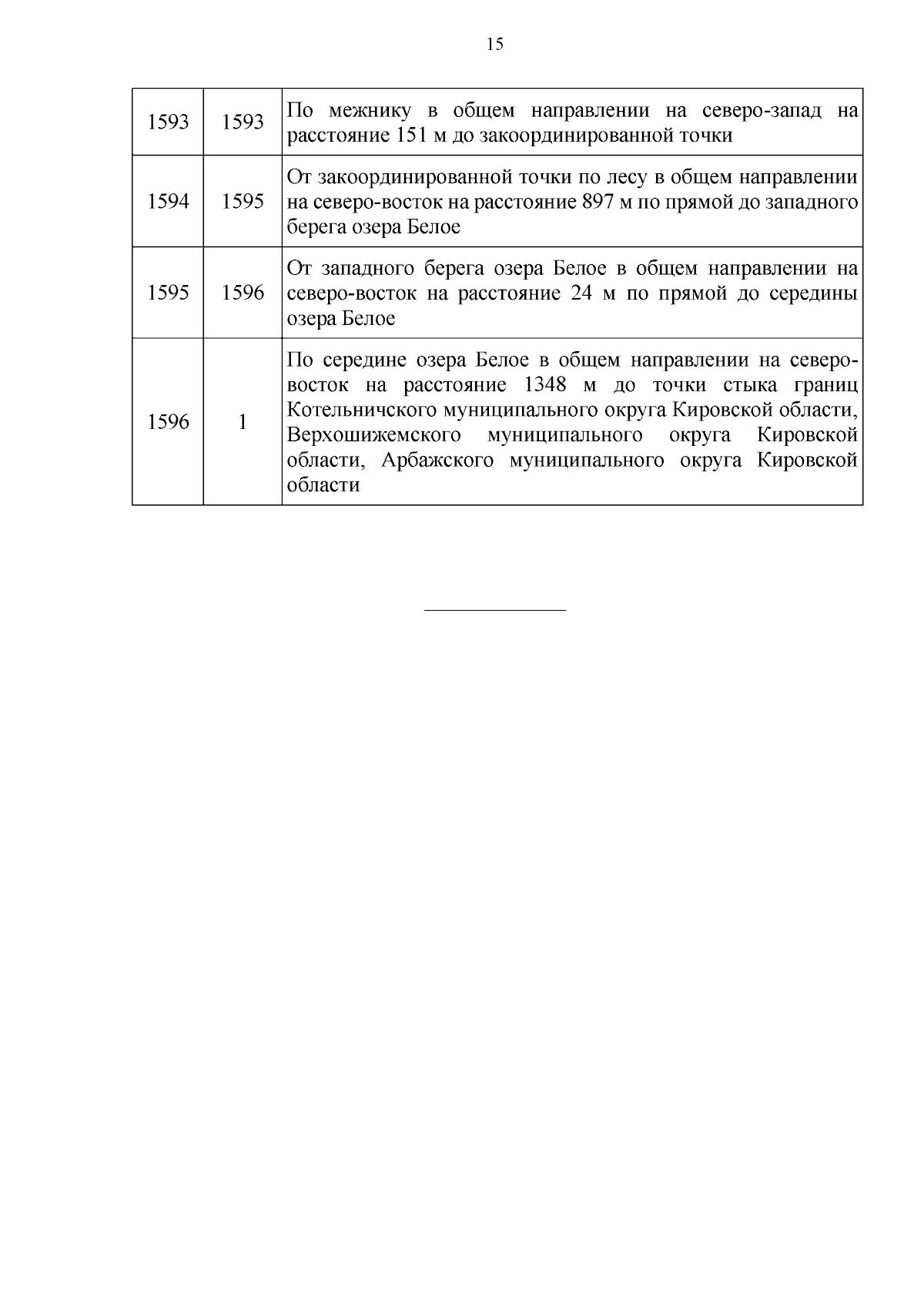 15

| | | |
|---|---|---|
| 1593 | 1593 | По межнику в общем направлении на северо-запад на расстояние 151 м до закоординированной точки |
| 1594 | 1595 | От закоординированной точки по лесу в общем направлении на северо-восток на расстояние 897 м по прямой до западного берега озера Белое |
| 1595 | 1596 | От западного берега озера Белое в общем направлении на северо-восток на расстояние 24 м по прямой до середины озера Белое |
| 1596 | 1 | По середине озера Белое в общем направлении на северо-восток на расстояние 1348 м до точки стыка границ Котельничского муниципального округа Кировской области, Верхошижемского муниципального округа Кировской области, Арбажского муниципального округа Кировской области |